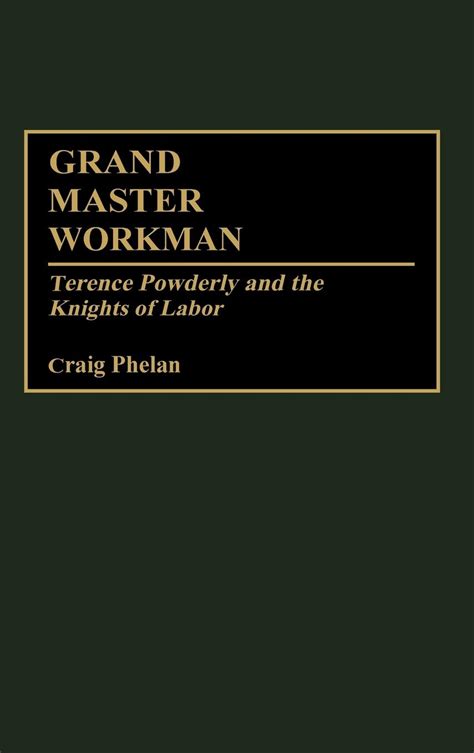 GRAND MASTER WORKMAN

Terence Powderly and the Knights of Labor

Craig Phelan